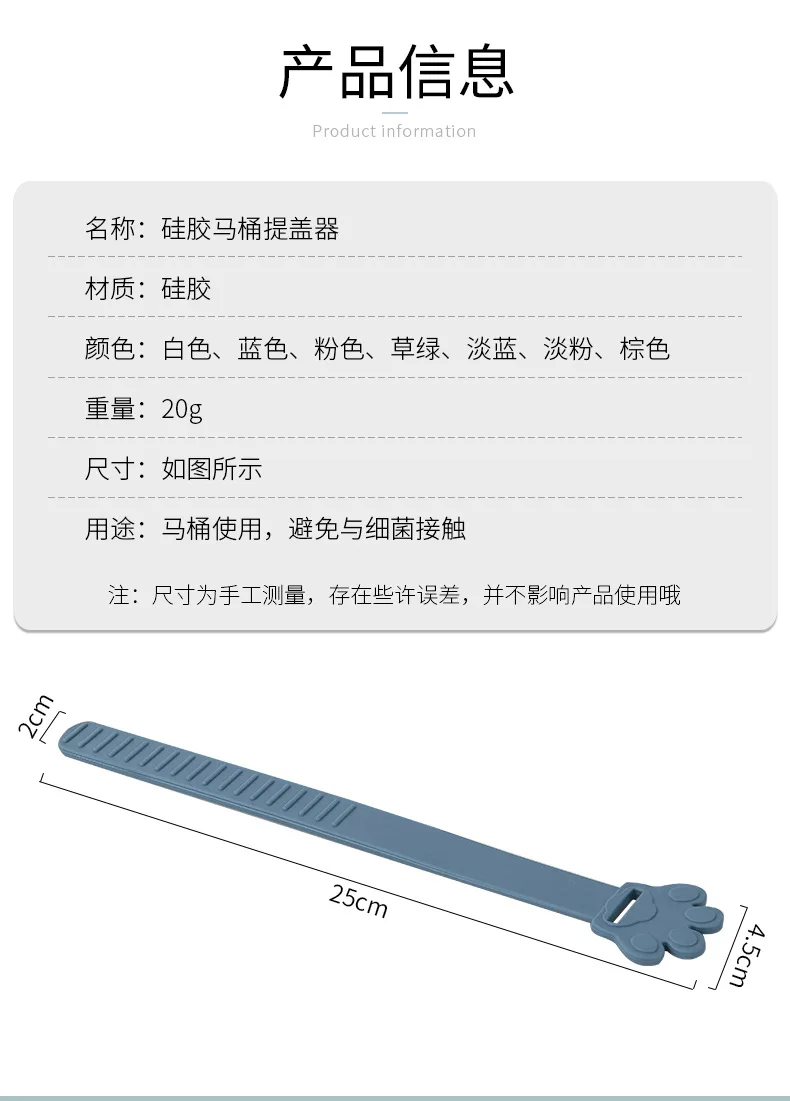 产品信息

Product information

名称：硅胶马桶提盖器

材质：硅胶

颜色：白色、蓝色、粉色、草绿、淡蓝、淡粉、棕色

重量：20g

尺寸：如图所示

用途：马桶使用，避免与细菌接触

注：尺寸为手工测量，存在些许误差，并不影响产品使用哦

2cm

25cm

4.5cm